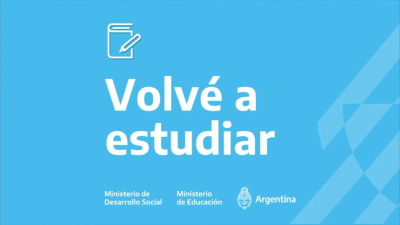 Volvé a estudiar

Ministerio de Desarrollo Social

Ministerio de Educación

Argentina